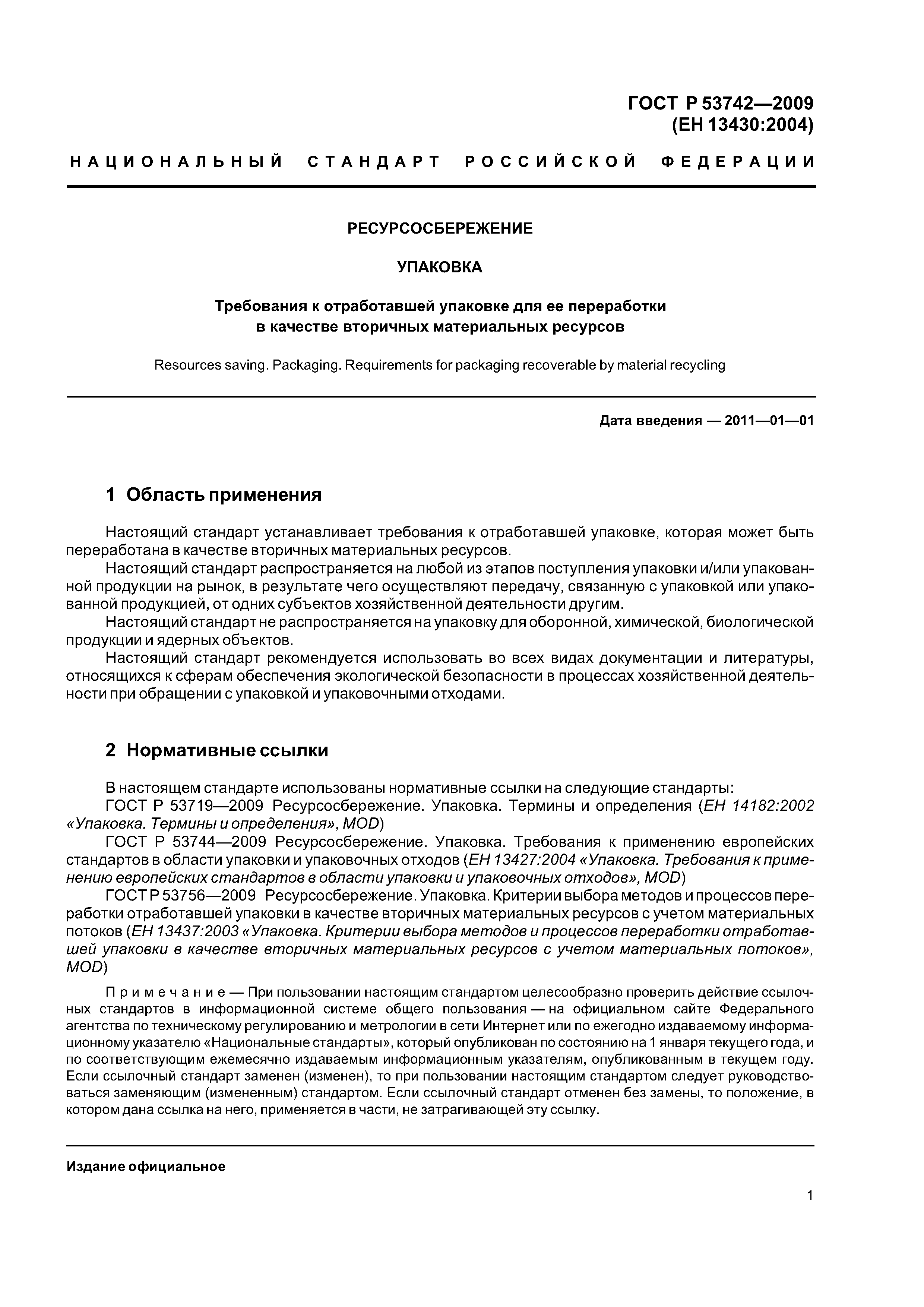 ГОСТ Р 53742—2009
(ЕН 13430:2004)

НАЦИОНАЛЬНЫЙ СТАНДАРТ РОССИЙСКОЙ ФЕДЕРАЦИИ

РЕСУРСОСБЕРЕЖЕНИЕ

УПАКОВКА

Требования к отработавшей упаковке для ее переработки в качестве вторичных материальных ресурсов

Resources saving. Packaging. Requirements for packaging recoverable by material recycling

Дата введения — 2011—01—01

1 Область применения

Настоящий стандарт устанавливает требования к отработавшей упаковке, которая может быть переработана в качестве вторичных материальных ресурсов.

Настоящий стандарт распространяется на любой из этапов поступления упаковки и/или упакованной продукции на рынок, в результате чего осуществляют передачу, связанную с упаковкой или упакованной продукцией, от одних субъектов хозяйственной деятельности другим.

Настоящий стандарт не распространяется на упаковку для оборонной, химической, биологической продукции и ядерных объектов.

Настоящий стандарт рекомендуется использовать во всех видах документации и литературы, относящихся к сферам обеспечения экологической безопасности в процессах хозяйственной деятельности при обращении с упаковкой и упаковочными отходами.

2 Нормативные ссылки

В настоящем стандарте использованы нормативные ссылки на следующие стандарты:

ГОСТ Р 53719—2009 Ресурсосбережение. Упаковка. Термины и определения (ЕН 14182:2002 «Упаковка. Термины и определения», MOD)

ГОСТ Р 53744—2009 Ресурсосбережение. Упаковка. Требования к применению европейских стандартов в области упаковки и упаковочных отходов (ЕН 13427:2004 «Упаковка. Требования к применению европейских стандартов в области упаковки и упаковочных отходов», MOD)

ГОСТ Р 53756—2009 Ресурсосбережение. Упаковка. Критерии выбора методов и процессов переработки отработавшей упаковки в качестве вторичных материальных ресурсов с учетом материальных потоков (ЕН 13437:2003 «Упаковка. Критерии выбора методов и процессов переработки отработавшей упаковки в качестве вторичных материальных ресурсов с учетом материальных потоков», MOD)

Примечание — При пользовании настоящим стандартом целесообразно проверить действие ссылочных стандартов в информационной системе общего пользования — на официальном сайте Федерального агентства по техническому регулированию и метрологии в сети Интернет или по ежегодно издаваемому информационному указателю «Национальные стандарты», который опубликован по состоянию на 1 января текущего года, и по соответствующим ежемесячно издаваемым информационным указателям, опубликованным в текущем году. Если ссылочный стандарт заменен (изменен), то при пользовании настоящим стандартом следует руководствоваться заменяющим (измененным) стандартом. Если ссылочный стандарт отменен без замены, то положение, в котором дана ссылка на него, применяется в части, не затрагивающей эту ссылку.

Издание официальное

1